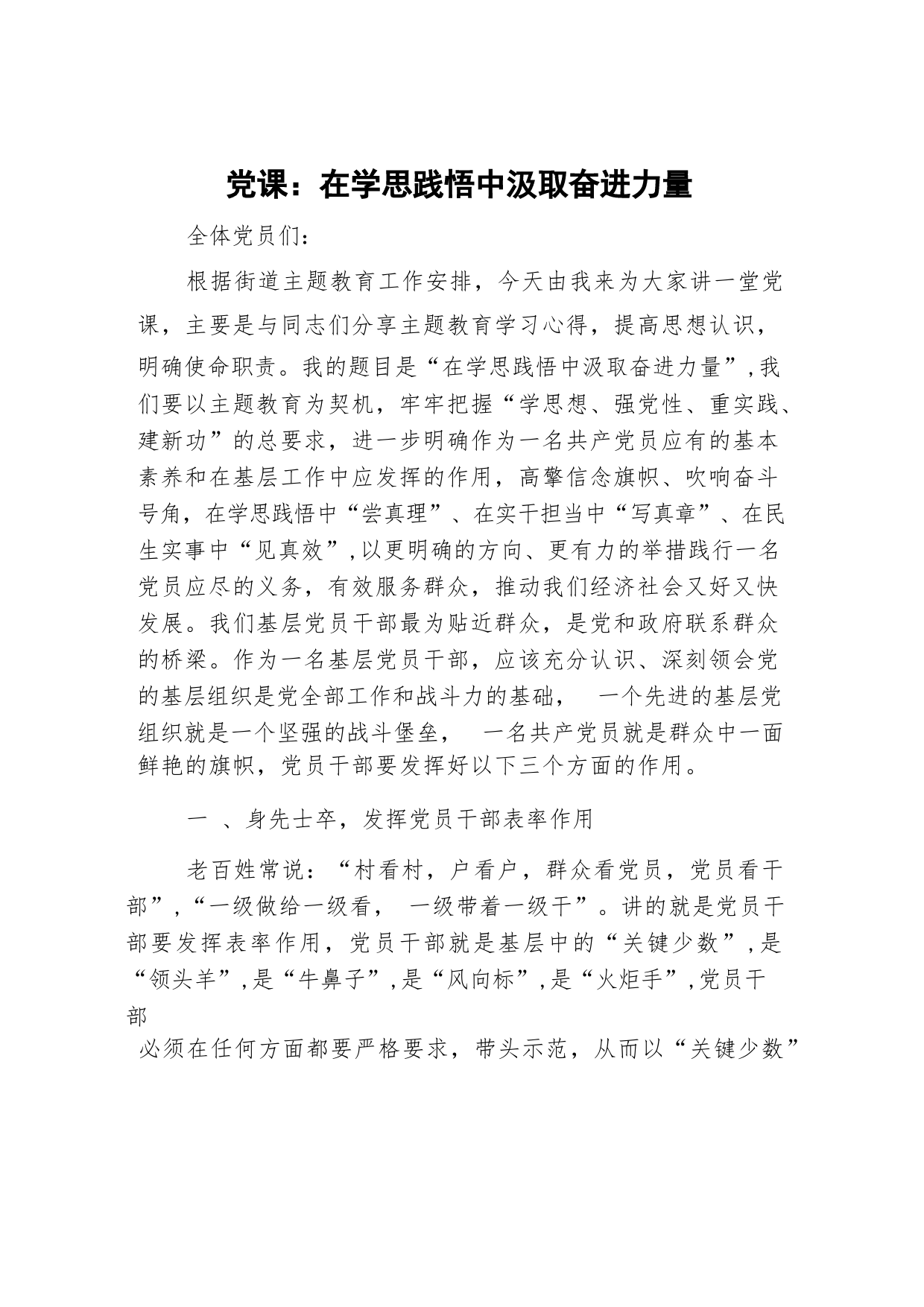 党课：在学思践悟中汲取奋进力量

全体党员们：

根据街道主题教育工作安排，今天由我来为大家讲一堂党课，主要是与同志们分享主题教育学习心得，提高思想认识，明确使命职责。我的题目是“在学思践悟中汲取奋进力量”,我们要以主题教育为契机，牢牢把握“学思想、强党性、重实践、建新功”的总要求，进一步明确作为一名共产党员应有的基本素养和在基层工作中应发挥的作用，高擎信念旗帜、吹响奋斗号角，在学思践悟中“尝真理”、在实干担当中“写真章”、在民生实事中“见真效”,以更明确的方向、更有力的举措践行一名党员应尽的义务，有效服务群众，推动我们经济社会又好又快发展。我们基层党员干部最为贴近群众，是党和政府联系群众的桥梁。作为一名基层党员干部，应该充分认识、深刻领会党的基层组织是党全部工作和战斗力的基础， 一个先进的基层党组织就是一个坚强的战斗堡垒， 一名共产党员就是群众中一面鲜艳的旗帜，党员干部要发挥好以下三个方面的作用。

一 、身先士卒，发挥党员干部表率作用

老百姓常说：“村看村，户看户，群众看党员，党员看干部”,“一级做给一级看， 一级带着一级干”。讲的就是党员干部要发挥表率作用，党员干部就是基层中的“关键少数”,是“领头羊”,是“牛鼻子”,是“风向标”,是“火炬手”,党员干部

必须在任何方面都要严格要求，带头示范，从而以“关键少数”